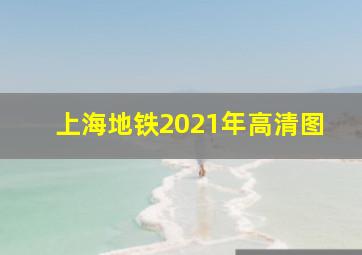 上海地铁2021年高清图